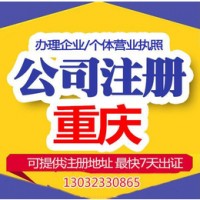 办理企业/个体营业执照

公司注册

重庆

可提供注册地址 最快7天出证

13032330865